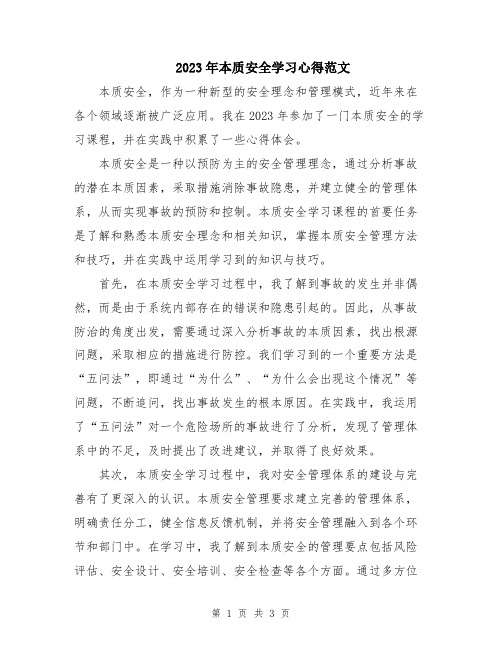 2023年本质安全学习心得范文

本质安全，作为一种新型的安全理念和管理模式，近年来在各个领域逐渐被广泛应用。我在2023年参加了一门本质安全的学习课程，并在实践中积累了一些心得体会。

本质安全是一种以预防为主的安全管理理念，通过分析事故的潜在本质因素，采取措施消除事故隐患，并建立健全的管理体系，从而实现事故的预防和控制。本质安全学习课程的首要任务是了解和熟悉本质安全理念和相关知识，掌握本质安全管理方法和技巧，并在实践中运用学习到的知识与技巧。

首先，在本质安全学习过程中，我了解到事故的发生并非偶然，而是由于系统内部存在的错误和隐患引起的。因此，从事故防治的角度出发，需要通过深入分析事故的本质因素，找出根源问题，采取相应的措施进行防控。我们学习到的一个重要方法是“五问法”，即通过“为什么”、“为什么会出现这个情况”等问题，不断追问，找出事故发生的根本原因。在实践中，我运用了“五问法”对一个危险场所的事故进行了分析，发现了管理体系中的不足，及时提出了改进建议，并取得了良好效果。

其次，本质安全学习过程中，我对安全管理体系的建设与完善有了更深入的认识。本质安全管理要求建立完善的管理体系，明确责任分工，健全信息反馈机制，并将安全管理融入到各个环节和部门中。在学习中，我了解到本质安全的管理要点包括风险评估、安全设计、安全培训、安全检查等各个方面。通过多方位

第 1 页 共 3 页